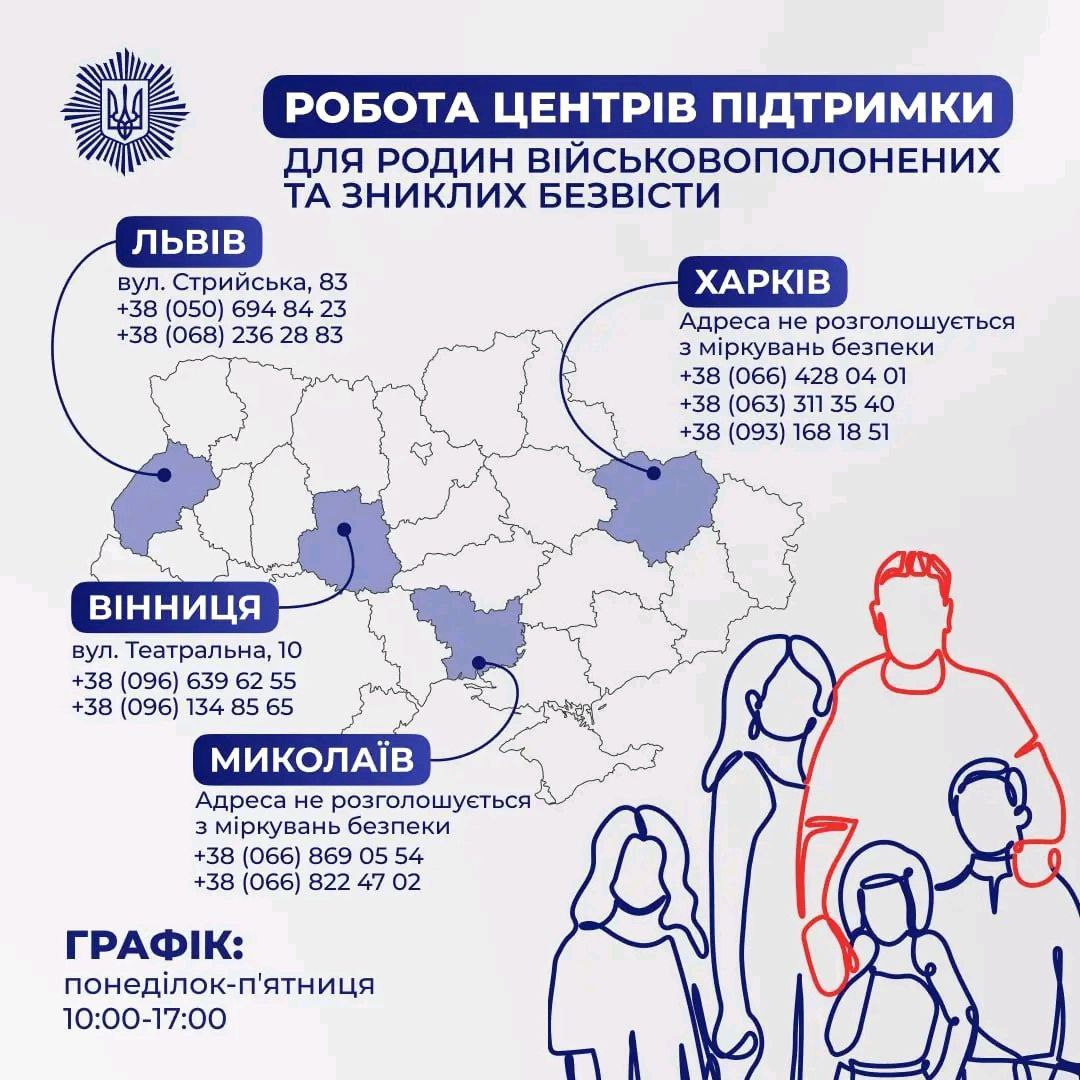 РОБОТА ЦЕНТРІВ ПІДТРИМКИ
ДЛЯ РОДИН ВІЙСЬКОВОПОЛОНЕНИХ ТА ЗНИКЛИХ БЕЗВІСТИ

ЛЬВІВ
вул. Стрийська, 83
+38 (050) 694 84 23
+38 (068) 236 28 83

ХАРКІВ
Адреса не розголошується з міркувань безпеки
+38 (066) 428 04 01
+38 (063) 311 35 40
+38 (093) 168 18 51

ВІННИЦЯ
вул. Театральна, 10
+38 (096) 639 62 55
+38 (096) 134 85 65

МИКОЛАЇВ
Адреса не розголошується з міркувань безпеки
+38 (066) 869 05 54
+38 (066) 822 47 02

ГРАФІК:
понеділок-п'ятниця
10:00-17:00